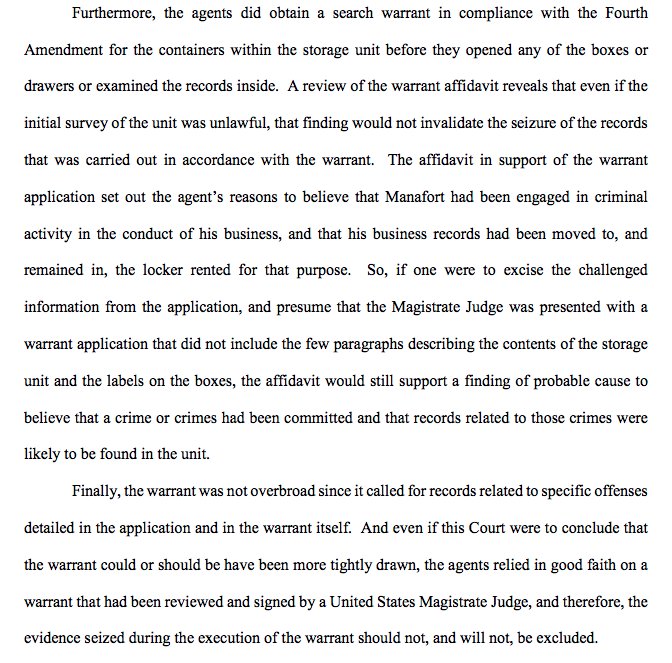 Furthermore, the agents did obtain a search warrant in compliance with the Fourth Amendment for the containers within the storage unit before they opened any of the boxes or drawers or examined the records inside. A review of the warrant affidavit reveals that even if the initial survey of the unit was unlawful, that finding would not invalidate the seizure of the records that was carried out in accordance with the warrant. The affidavit in support of the warrant application set out the agent's reasons to believe that Manafort had been engaged in criminal activity in the conduct of his business, and that his business records had been moved to, and remained in, the locker rented for that purpose. So, if one were to excise the challenged information from the application, and presume that the Magistrate Judge was presented with a warrant application that did not include the few paragraphs describing the contents of the storage unit and the labels on the boxes, the affidavit would still support a finding of probable cause to believe that a crime or crimes had been committed and that records related to those crimes were likely to be found in the unit.

Finally, the warrant was not overbroad since it called for records related to specific offenses detailed in the application and in the warrant itself. And even if this Court were to conclude that the warrant could or should be have been more tightly drawn, the agents relied in good faith on a warrant that had been reviewed and signed by a United States Magistrate Judge, and therefore, the evidence seized during the execution of the warrant should not, and will not, be excluded.